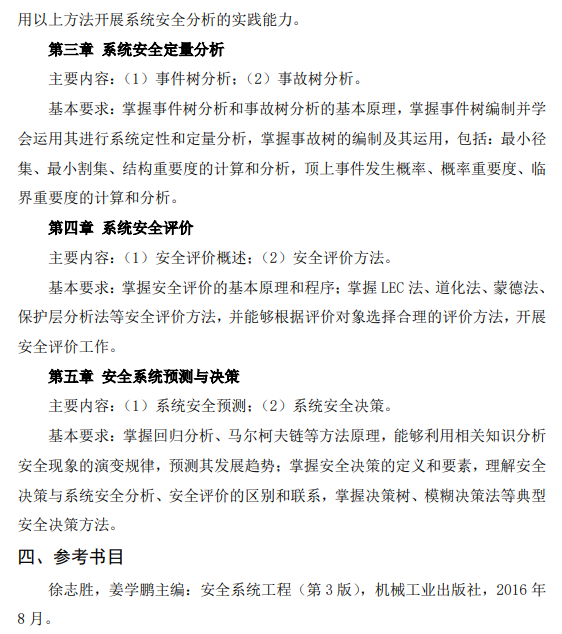 用以上方法开展系统安全分析的实践能力。

第三章 系统安全定量分析

主要内容：（1）事件树分析；（2）事故树分析。

基本要求：掌握事件树分析和事故树分析的基本原理，掌握事件树编制并学会运用其进行系统定性和定量分析，掌握事故树的编制及其运用，包括：最小径集、最小割集、结构重要度的计算和分析，顶上事件发生概率、概率重要度、临界重要度的计算和分析。

第四章 系统安全评价

主要内容：（1）安全评价概述；（2）安全评价方法。

基本要求：掌握安全评价的基本原理和程序；掌握 LEC 法、道化法、蒙德法、保护层分析法等安全评价方法，并能够根据评价对象选择合理的评价方法，开展安全评价工作。

第五章 安全系统预测与决策

主要内容：（1）系统安全预测；（2）系统安全决策。

基本要求：掌握回归分析、马尔柯夫链等方法原理，能够利用相关知识分析安全现象的演变规律，预测其发展趋势；掌握安全决策的定义和要素，理解安全决策与系统安全分析、安全评价的区别和联系，掌握决策树、模糊决策法等典型安全决策方法。

四、参考书目

徐志胜，姜学鹏主编：安全系统工程（第 3 版），机械工业出版社，2016 年 8 月。